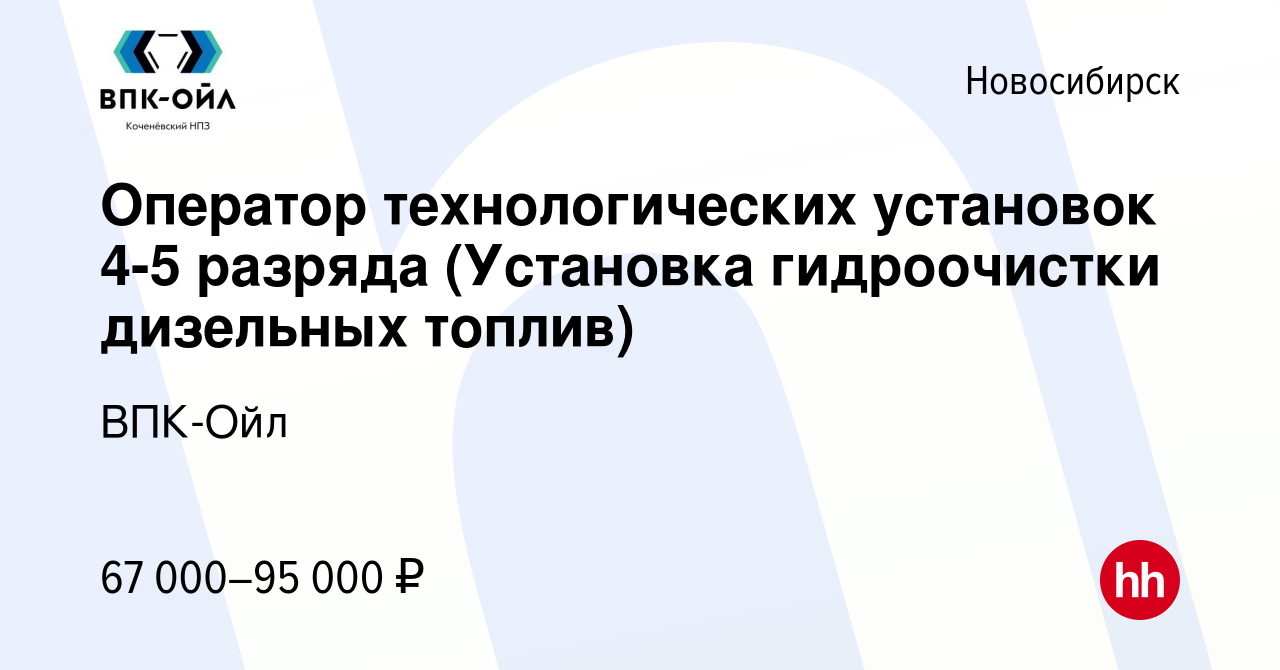 ВПК-ОЙЛ
Коченёвский НПЗ

Новосибирск

Оператор технологических установок 4-5 разряда (Установка гидроочистки дизельных топлив)

ВПК-Ойл

67 000–95 000 ₽

hh